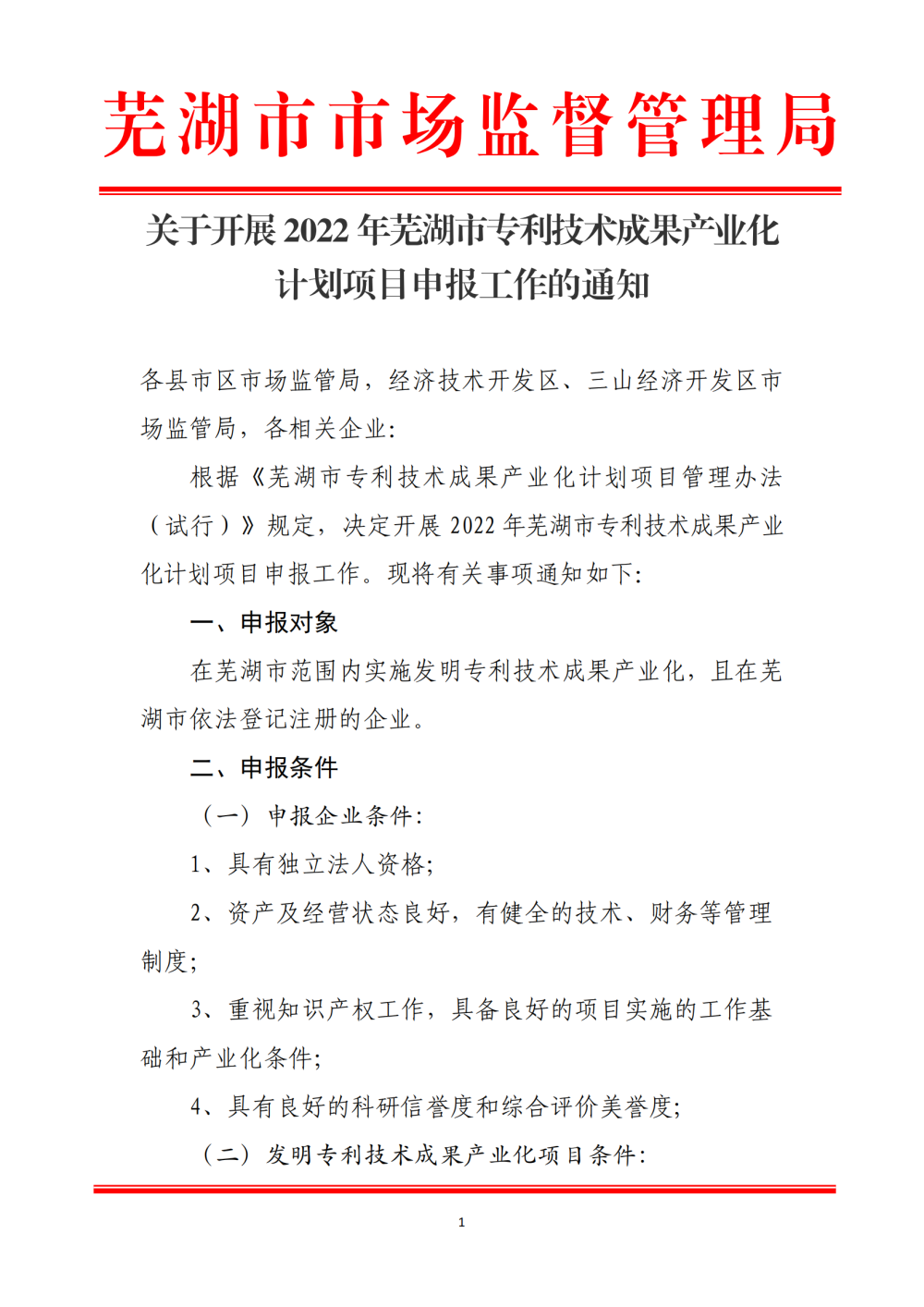 芜湖市市场监督管理局

关于开展 2022 年芜湖市专利技术成果产业化计划项目申报工作的通知

各县市区市场监管局，经济技术开发区、三山经济开发区市场监管局，各相关企业：

根据《芜湖市专利技术成果产业化计划项目管理办法（试行）》规定，决定开展 2022 年芜湖市专利技术成果产业化计划项目申报工作。现将有关事项通知如下：

一、申报对象

在芜湖市范围内实施发明专利技术成果产业化，且在芜湖市依法登记注册的企业。

二、申报条件

（一）申报企业条件：

1、具有独立法人资格；

2、资产及经营状态良好，有健全的技术、财务等管理制度；

3、重视知识产权工作，具备良好的项目实施的工作基础和产业化条件；

4、具有良好的科研信誉度和综合评价美誉度；

（二）发明专利技术成果产业化项目条件：

1